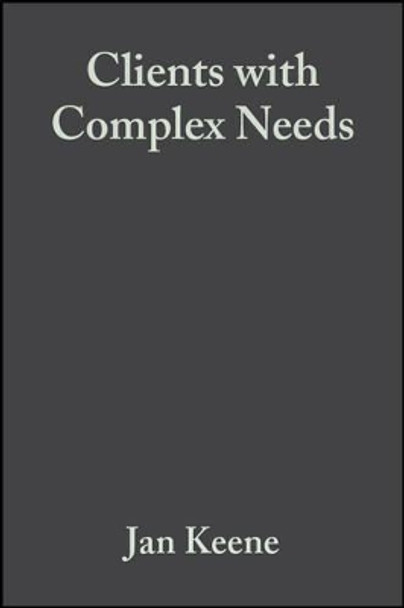 Clients with Complex Needs

Jan Keene